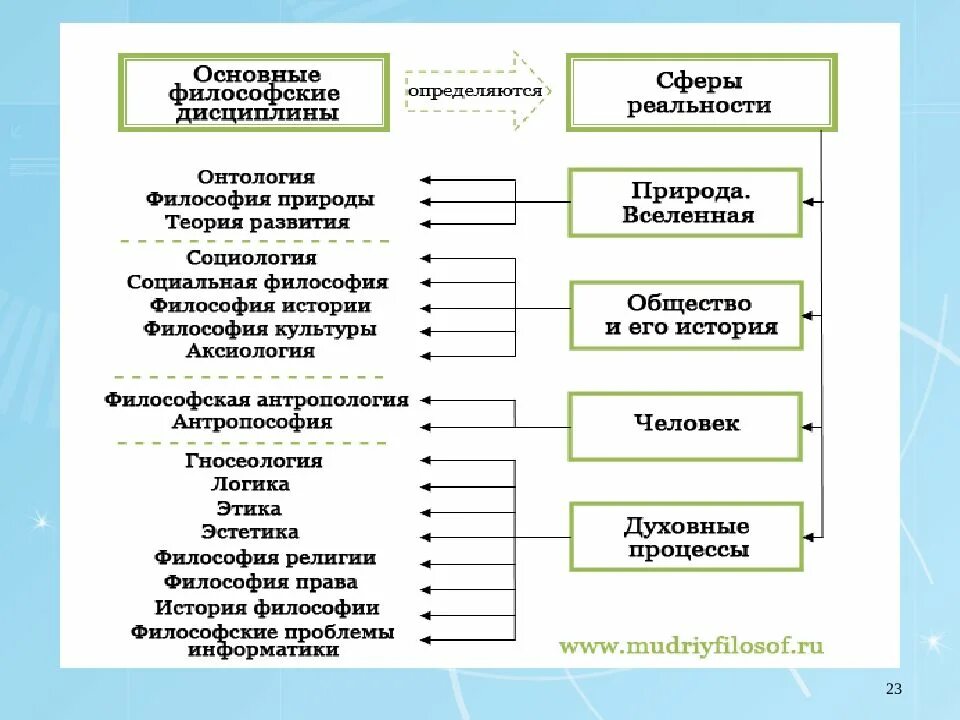 Основные философские дисциплины

определяются

Сферы реальности

Онтология
Философия природы
Теория развития

Природа. Вселенная

Социология
Социальная философия
Философия истории
Философия культуры
Аксиология

Общество и его история

Философская антропология
Антропософия

Человек

Гносеология
Логика
Этика
Эстетика
Философия религии
Философия права
История философии
Философские проблемы информатики

Духовные процессы

www.mudriyfilosof.ru

23